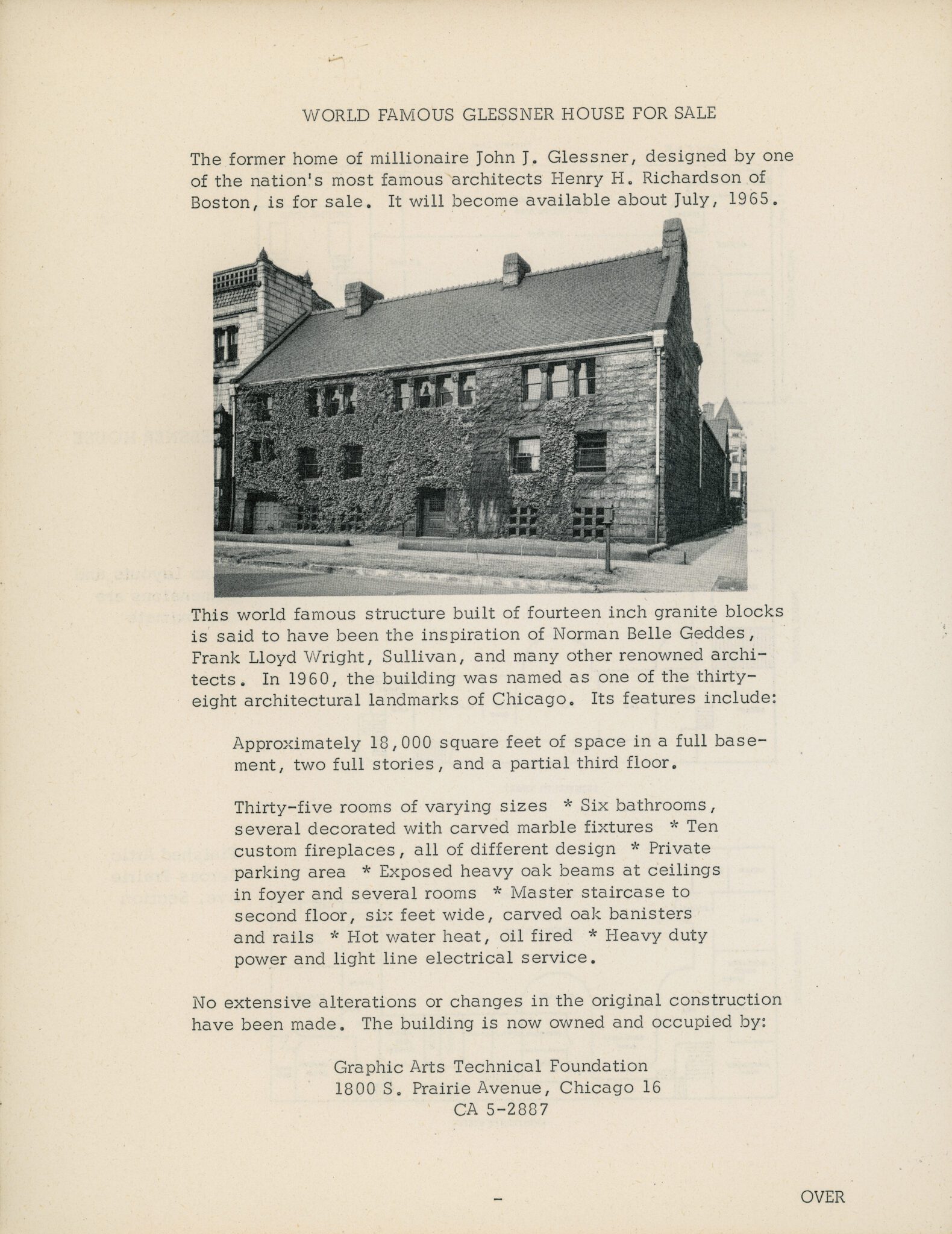 WORLD FAMOUS GLESSNER HOUSE FOR SALE

The former home of millionaire John J. Glessner, designed by one of the nation's most famous architects Henry H. Richardson of Boston, is for sale. It will become available about July, 1965.

This world famous structure built of fourteen inch granite blocks is said to have been the inspiration of Norman Belle Geddes, Frank Lloyd Wright, Sullivan, and many other renowned architects. In 1960, the building was named as one of the thirty-eight architectural landmarks of Chicago. Its features include:

Approximately 18,000 square feet of space in a full basement, two full stories, and a partial third floor.

Thirty-five rooms of varying sizes * Six bathrooms, several decorated with carved marble fixtures * Ten custom fireplaces, all of different design * Private parking area * Exposed heavy oak beams at ceilings in foyer and several rooms * Master staircase to second floor, six feet wide, carved oak banisters and rails * Hot water heat, oil fired * Heavy duty power and light line electrical service.

No extensive alterations or changes in the original construction have been made. The building is now owned and occupied by:

Graphic Arts Technical Foundation
1800 S. Prairie Avenue, Chicago 16
CA 5-2887

-

OVER